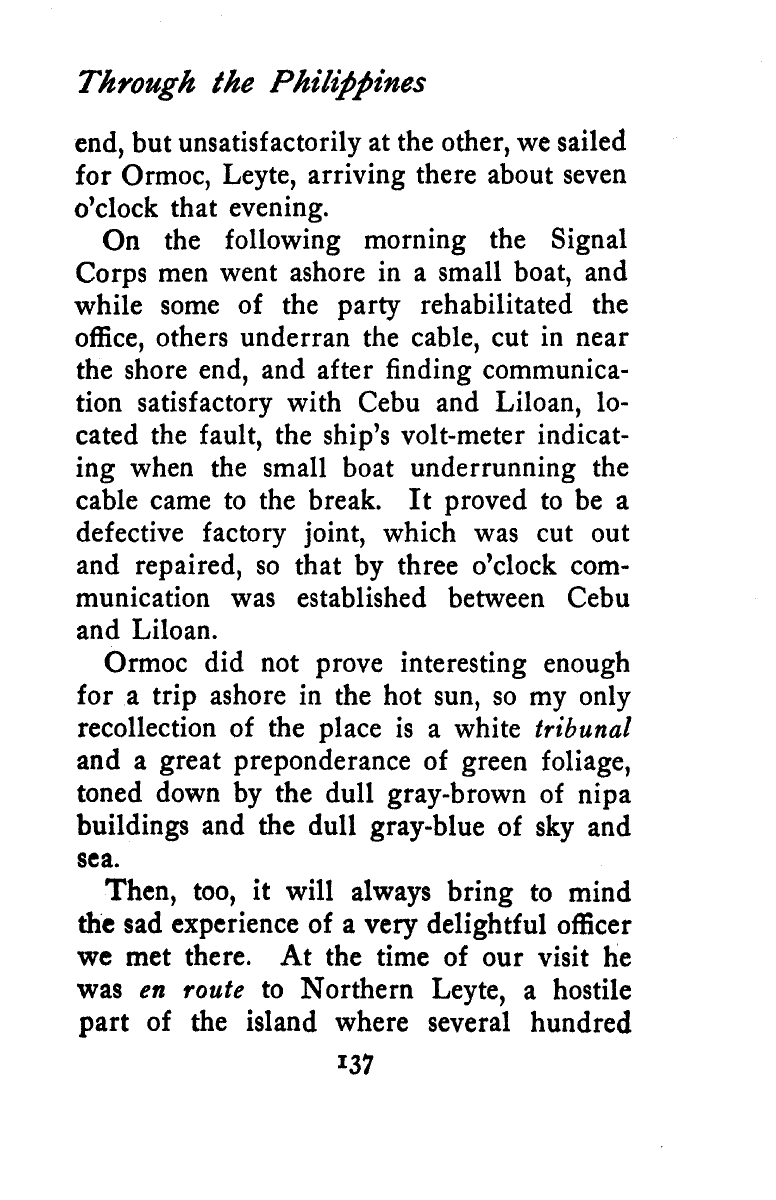 Through the Philippines

end, but unsatisfactorily at the other, we sailed for Ormoc, Leyte, arriving there about seven o'clock that evening.

On the following morning the Signal Corps men went ashore in a small boat, and while some of the party rehabilitated the office, others underran the cable, cut in near the shore end, and after finding communication satisfactory with Cebu and Liloan, located the fault, the ship's volt-meter indicating when the small boat underrunning the cable came to the break. It proved to be a defective factory joint, which was cut out and repaired, so that by three o'clock communication was established between Cebu and Liloan.

Ormoc did not prove interesting enough for a trip ashore in the hot sun, so my only recollection of the place is a white tribunal and a great preponderance of green foliage, toned down by the dull gray-brown of nipa buildings and the dull gray-blue of sky and sea.

Then, too, it will always bring to mind the sad experience of a very delightful officer we met there. At the time of our visit he was en route to Northern Leyte, a hostile part of the island where several hundred

137